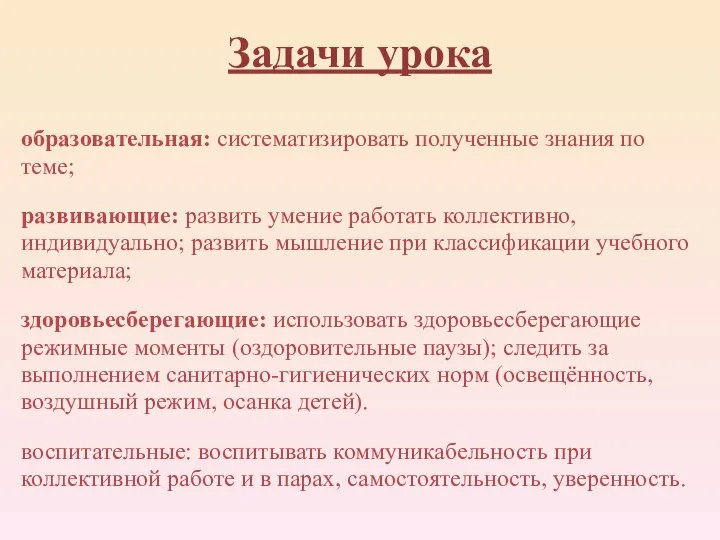 Задачи урока

образовательная: систематизировать полученные знания по теме;

развивающие: развить умение работать коллективно, индивидуально; развить мышление при классификации учебного материала;

здоровьесберегающие: использовать здоровьесберегающие режимные моменты (оздоровительные паузы); следить за выполнением санитарно-гигиенических норм (освещённость, воздушный режим, осанка детей).

воспитательные: воспитывать коммуникабельность при коллективной работе и в парах, самостоятельность, уверенность.